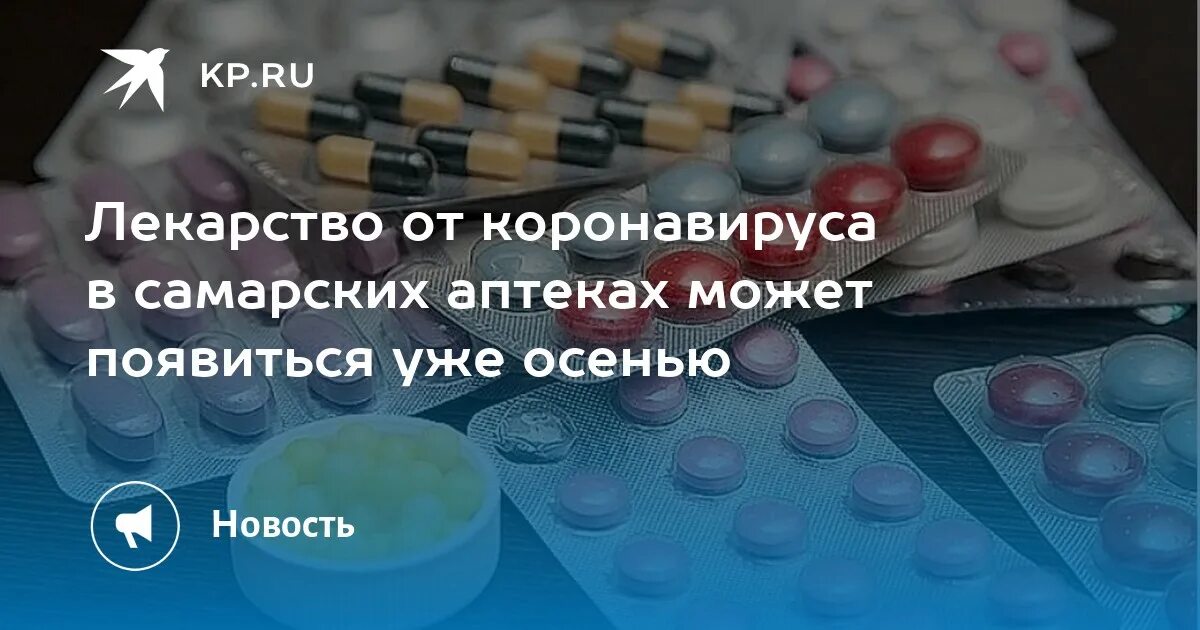 KP.RU

Лекарство от коронавируса в самарских аптеках может появиться уже осенью

Новость